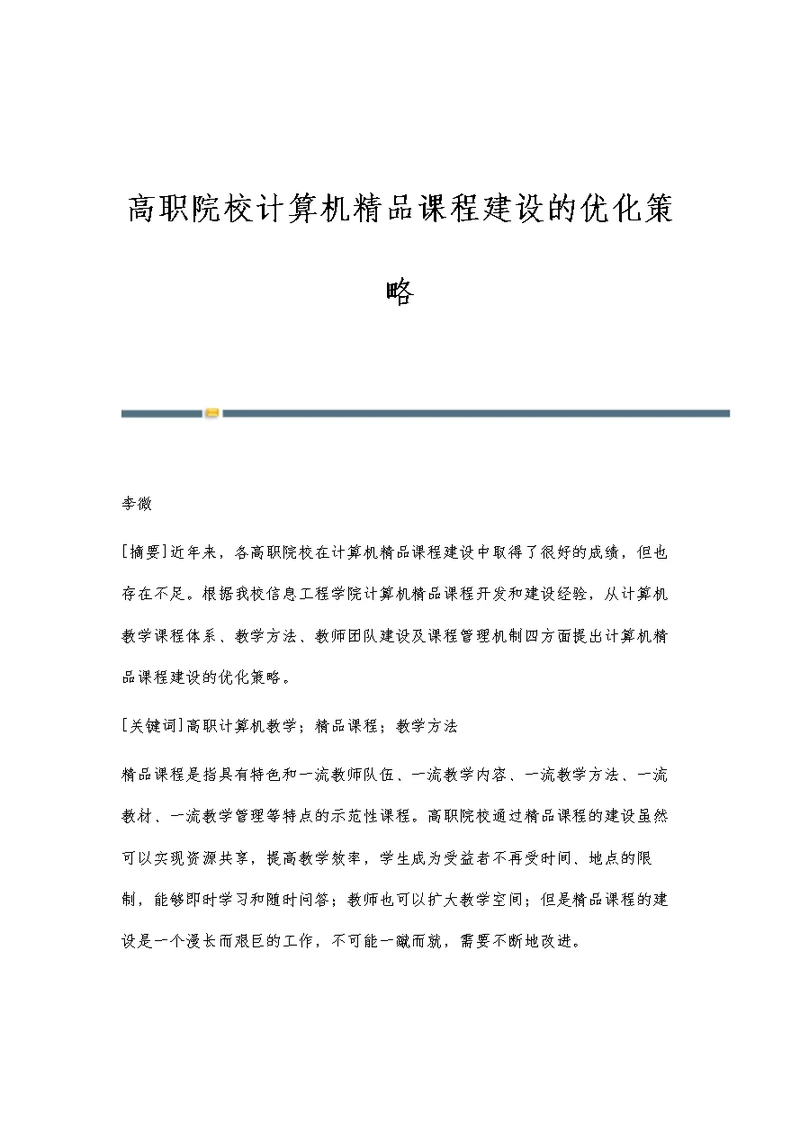 高职院校计算机精品课程建设的优化策略

李微

[摘要]近年来，各高职院校在计算机精品课程建设中取得了很好的成绩，但也存在不足。根据我校信息工程学院计算机精品课程开发和建设经验，从计算机教学课程体系、教学方法、教师团队建设及课程管理机制四方面提出计算机精品课程建设的优化策略。

[关键词]高职计算机教学；精品课程；教学方法

精品课程是指具有特色和一流教师队伍、一流教学内容、一流教学方法、一流教材、一流教学管理等特点的示范性课程。高职院校通过精品课程的建设虽然可以实现资源共享，提高教学效率，学生成为受益者不再受时间、地点的限制，能够即时学习和随时问答；教师也可以扩大教学空间；但是精品课程的建设是一个漫长而艰巨的工作，不可能一蹴而就，需要不断地改进。